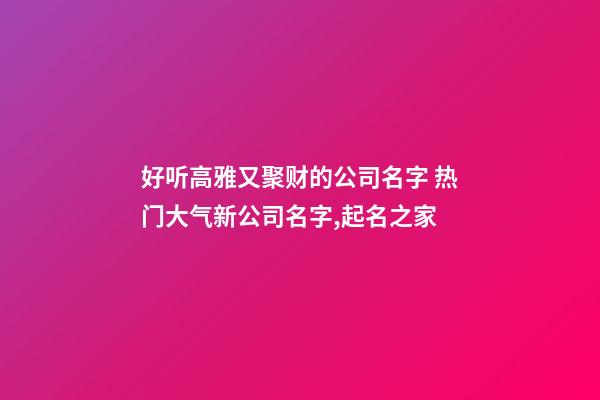 好听高雅又聚财的公司名字 热门大气新公司名字,起名之家